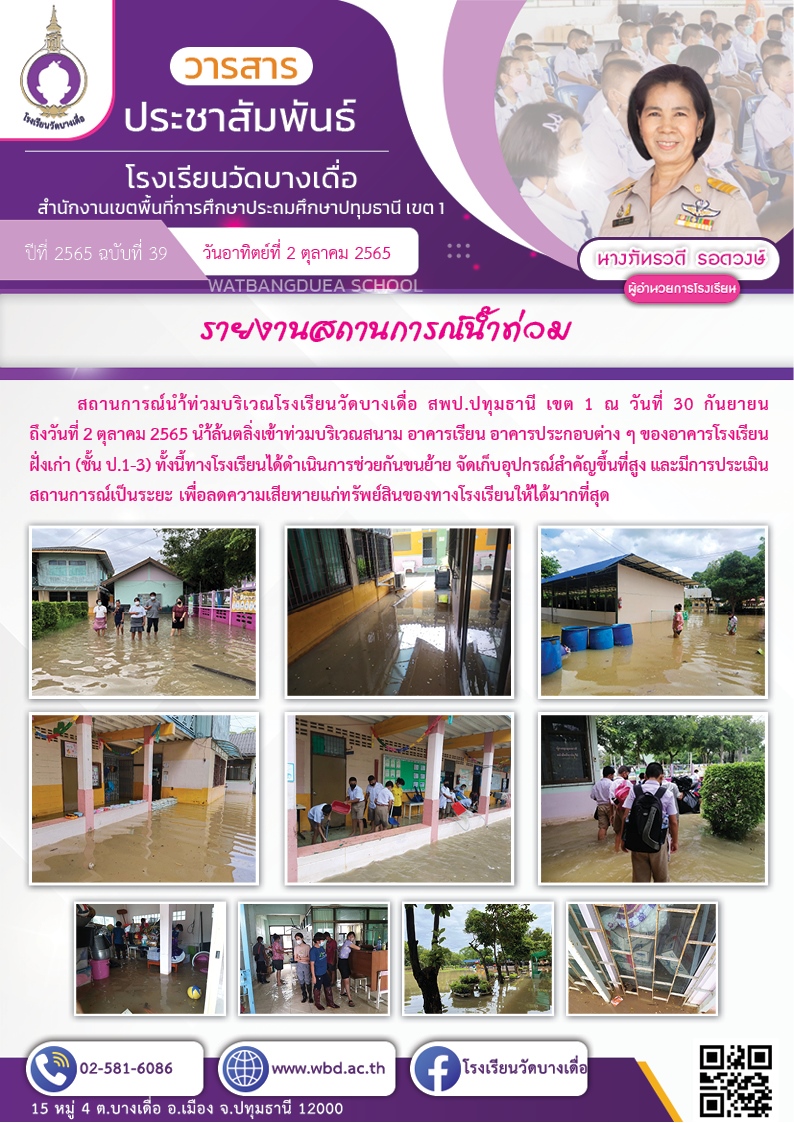 โรงเรียนวัดบางเดื่อ

วารสาร

ประชาสัมพันธ์

โรงเรียนวัดบางเดื่อ

สำนักงานเขตพื้นที่การศึกษาประถมศึกษาปทุมธานี เขต 1

ปีที่ 2565 ฉบับที่ 39

วันอาทิตย์ที่ 2 ตุลาคม 2565

WATBANGDUEA SCHOOL

นางภัทรวดี รอดวงษ์

ผู้อำนวยการโรงเรียน

รายงานสถานการณ์น้ำท่วม

สถานการณ์น้ำท่วมบริเวณโรงเรียนวัดบางเดื่อ สพป.ปทุมธานี เขต 1 ณ วันที่ 30 กันยายน ถึงวันที่ 2 ตุลาคม 2565 น้ำล้นตลิ่งเข้าท่วมบริเวณสนาม อาคารเรียน อาคารประกอบต่าง ๆ ของอาคารโรงเรียนฝั่งเก่า (ชั้น ป.1-3) ทั้งนี้ทางโรงเรียนได้ดำเนินการช่วยกันขนย้าย จัดเก็บอุปกรณ์สำคัญขึ้นที่สูง และมีการประเมินสถานการณ์เป็นระยะ เพื่อลดความเสียหายแก่ทรัพย์สินของทางโรงเรียนให้ได้มากที่สุด

02-581-6086

www.wbd.ac.th

โรงเรียนวัดบางเดื่อ

15 หมู่ 4 ต.บางเดื่อ อ.เมือง จ.ปทุมธานี 12000